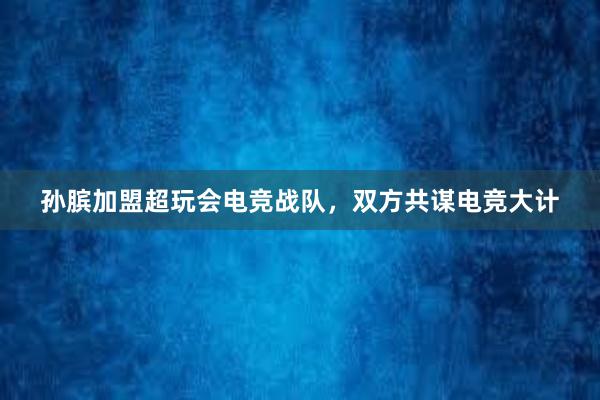 孙膑加盟超玩会电竞战队，双方共谋电竞大计